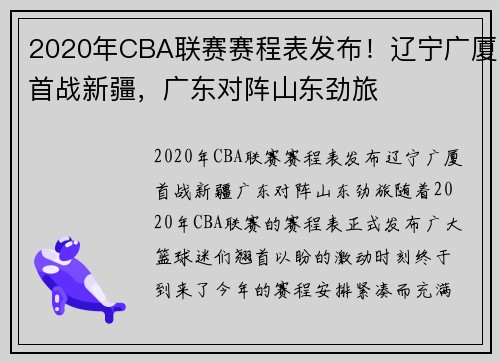 2020年CBA联赛赛程表发布！辽宁广厦首战新疆，广东对阵山东劲旅

2020年CBA联赛赛程表发布辽宁广厦首战新疆广东对阵山东劲旅随着2020年CBA联赛的赛程表正式发布广大篮球迷们翘首以盼的激动时刻终于到来了今年的赛程安排紧凑而充满